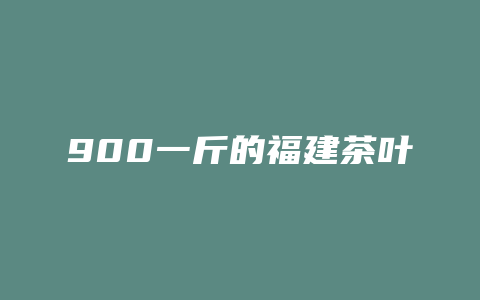 900一斤的福建茶叶